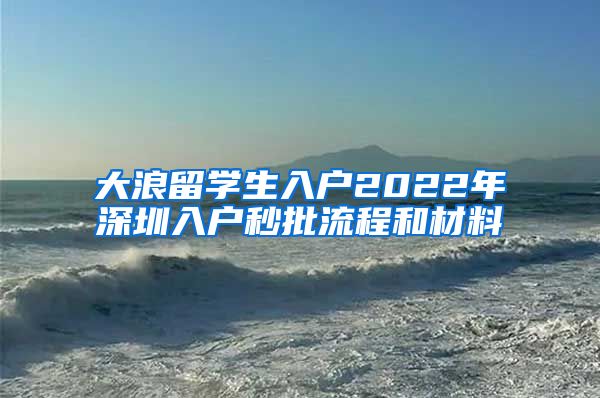 大浪留学生入户2022年
深圳入户秒批流程和材料